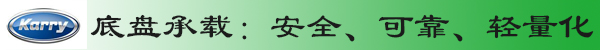 Karry

底盘承载：安全、可靠、轻量化